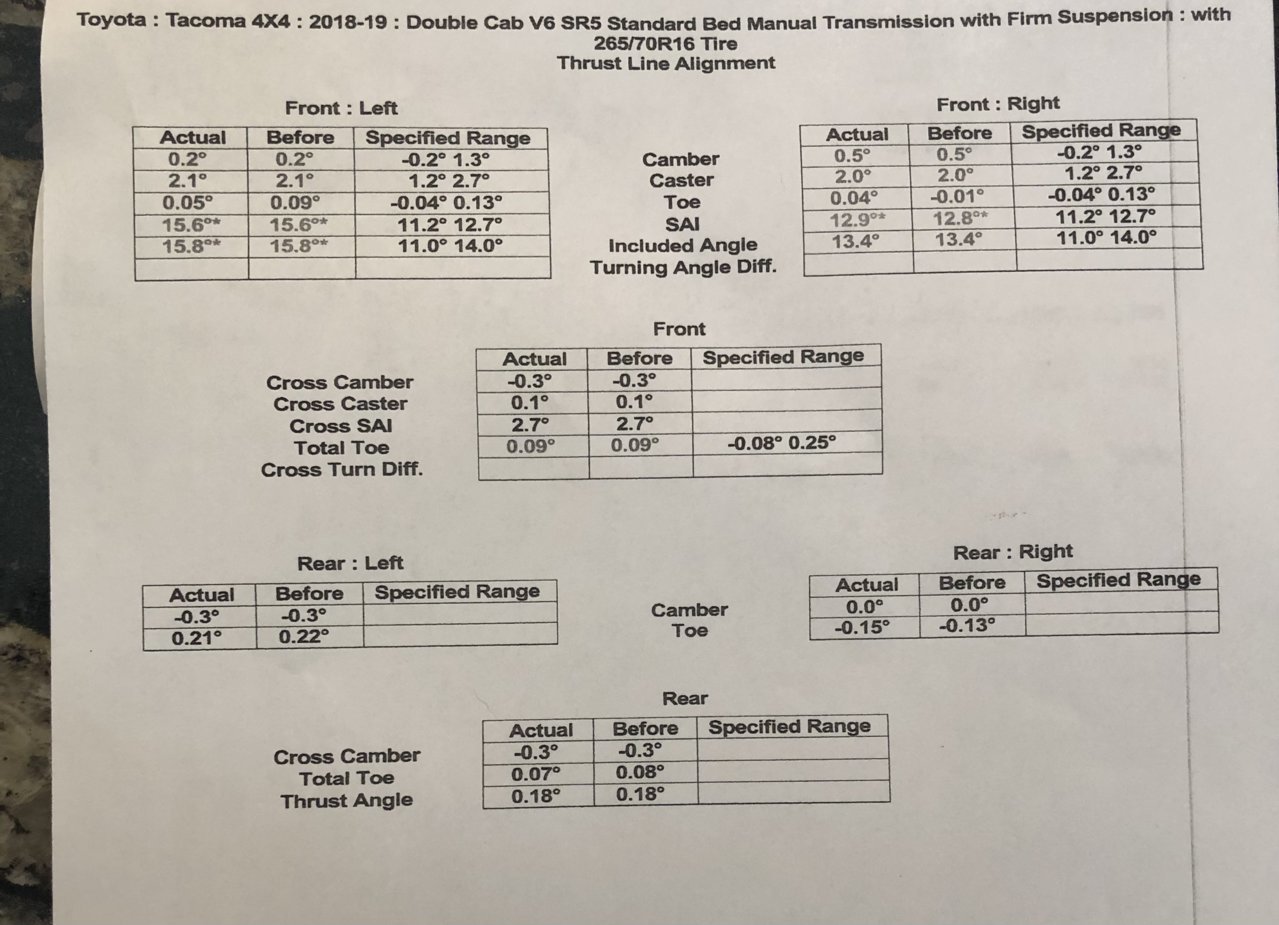 Toyota : Tacoma 4X4 : 2018-19 : Double Cab V6 SR5 Standard Bed Manual Transmission with Firm Suspension : with 265/70R16 Tire
Thrust Line Alignment

Front : Left

| Actual | Before | Specified Range |
|---|---|---|
| 0.2° | 0.2° | -0.2° 1.3° |
| 2.1° | 2.1° | 1.2° 2.7° |
| 0.05° | 0.09° | -0.04° 0.13° |
| 15.6°* | 15.6°* | 11.2° 12.7° |
| 15.8°* | 15.8°* | 11.0° 14.0° |
| | | |

Camber
Caster
Toe
SAI
Included Angle
Turning Angle Diff.

Front : Right

| Actual | Before | Specified Range |
|---|---|---|
| 0.5° | 0.5° | -0.2° 1.3° |
| 2.0° | 2.0° | 1.2° 2.7° |
| 0.04° | -0.01° | -0.04° 0.13° |
| 12.9°* | 12.8°* | 11.2° 12.7° |
| 13.4° | 13.4° | 11.0° 14.0° |
| | | |

Front

Cross Camber
Cross Caster
Cross SAI
Total Toe
Cross Turn Diff.

| Actual | Before | Specified Range |
|---|---|---|
| -0.3° | -0.3° | |
| 0.1° | 0.1° | |
| 2.7° | 2.7° | |
| 0.09° | 0.09° | -0.08° 0.25° |
| | | |

Rear : Left

| Actual | Before | Specified Range |
|---|---|---|
| -0.3° | -0.3° | |
| 0.21° | 0.22° | |

Camber
Toe

Rear : Right

| Actual | Before | Specified Range |
|---|---|---|
| 0.0° | 0.0° | |
| -0.15° | -0.13° | |

Rear

Cross Camber
Total Toe
Thrust Angle

| Actual | Before | Specified Range |
|---|---|---|
| -0.3° | -0.3° | |
| 0.07° | 0.08° | |
| 0.18° | 0.18° | |